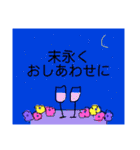 末永く
おしあわせに